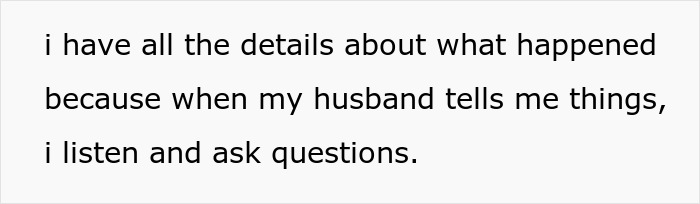 i have all the details about what happened because when my husband tells me things, i listen and ask questions.